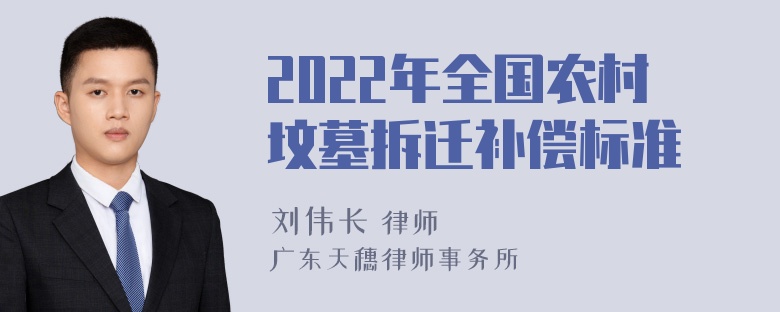 2022年全国农村坟墓拆迁补偿标准

刘伟长 律师
广东天穗律师事务所